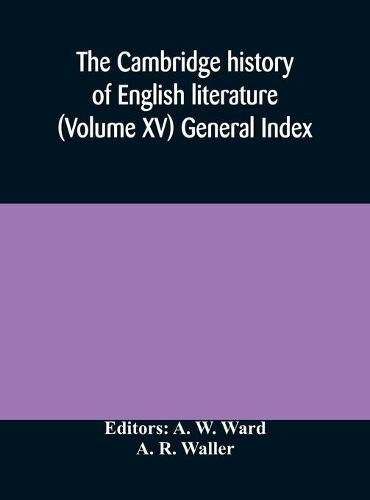 The Cambridge history of English literature (Volume XV) General Index

Editors: A. W. Ward
A. R. Waller